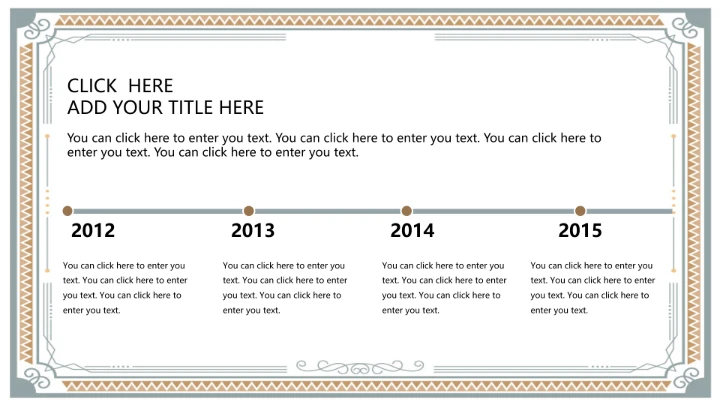 CLICK HERE
ADD YOUR TITLE HERE

You can click here to enter you text. You can click here to enter you text. You can click here to enter you text. You can click here to enter you text.

2012

You can click here to enter you text. You can click here to enter you text. You can click here to enter you text.

2013

You can click here to enter you text. You can click here to enter you text. You can click here to enter you text.

2014

You can click here to enter you text. You can click here to enter you text. You can click here to enter you text.

2015

You can click here to enter you text. You can click here to enter you text. You can click here to enter you text.